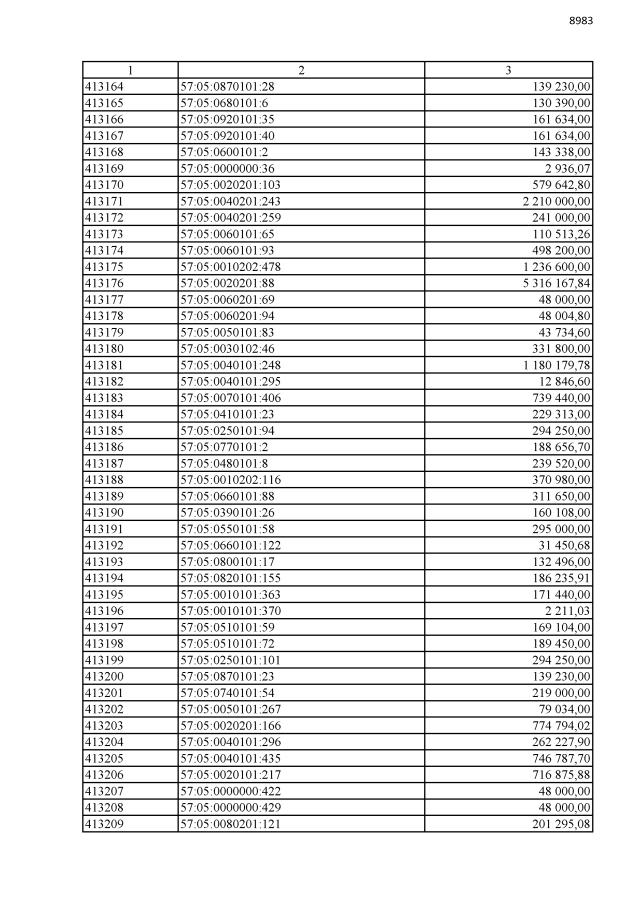 8983

| 1 | 2 | 3 |
|---|---|---|
| 413164 | 57:05:0870101:28 | 139 230,00 |
| 413165 | 57:05:0680101:6 | 130 390,00 |
| 413166 | 57:05:0920101:35 | 161 634,00 |
| 413167 | 57:05:0920101:40 | 161 634,00 |
| 413168 | 57:05:0600101:2 | 143 338,00 |
| 413169 | 57:05:0000000:36 | 2 936,07 |
| 413170 | 57:05:0020201:103 | 579 642,80 |
| 413171 | 57:05:0040201:243 | 2 210 000,00 |
| 413172 | 57:05:0040201:259 | 241 000,00 |
| 413173 | 57:05:0060101:65 | 110 513,26 |
| 413174 | 57:05:0060101:93 | 498 200,00 |
| 413175 | 57:05:0010202:478 | 1 236 600,00 |
| 413176 | 57:05:0020201:88 | 5 316 167,84 |
| 413177 | 57:05:0060201:69 | 48 000,00 |
| 413178 | 57:05:0060201:94 | 48 004,80 |
| 413179 | 57:05:0050101:83 | 43 734,60 |
| 413180 | 57:05:0030102:46 | 331 800,00 |
| 413181 | 57:05:0040101:248 | 1 180 179,78 |
| 413182 | 57:05:0040101:295 | 12 846,60 |
| 413183 | 57:05:0070101:406 | 739 440,00 |
| 413184 | 57:05:0410101:23 | 229 313,00 |
| 413185 | 57:05:0250101:94 | 294 250,00 |
| 413186 | 57:05:0770101:2 | 188 656,70 |
| 413187 | 57:05:0480101:8 | 239 520,00 |
| 413188 | 57:05:0010202:116 | 370 980,00 |
| 413189 | 57:05:0660101:88 | 311 650,00 |
| 413190 | 57:05:0390101:26 | 160 108,00 |
| 413191 | 57:05:0550101:58 | 295 000,00 |
| 413192 | 57:05:0660101:122 | 31 450,68 |
| 413193 | 57:05:0800101:17 | 132 496,00 |
| 413194 | 57:05:0820101:155 | 186 235,91 |
| 413195 | 57:05:0010101:363 | 171 440,00 |
| 413196 | 57:05:0010101:370 | 2 211,03 |
| 413197 | 57:05:0510101:59 | 169 104,00 |
| 413198 | 57:05:0510101:72 | 189 450,00 |
| 413199 | 57:05:0250101:101 | 294 250,00 |
| 413200 | 57:05:0870101:23 | 139 230,00 |
| 413201 | 57:05:0740101:54 | 219 000,00 |
| 413202 | 57:05:0050101:267 | 79 034,00 |
| 413203 | 57:05:0020201:166 | 774 794,02 |
| 413204 | 57:05:0040101:296 | 262 227,90 |
| 413205 | 57:05:0040101:435 | 746 787,70 |
| 413206 | 57:05:0020101:217 | 716 875,88 |
| 413207 | 57:05:0000000:422 | 48 000,00 |
| 413208 | 57:05:0000000:429 | 48 000,00 |
| 413209 | 57:05:0080201:121 | 201 295,08 |